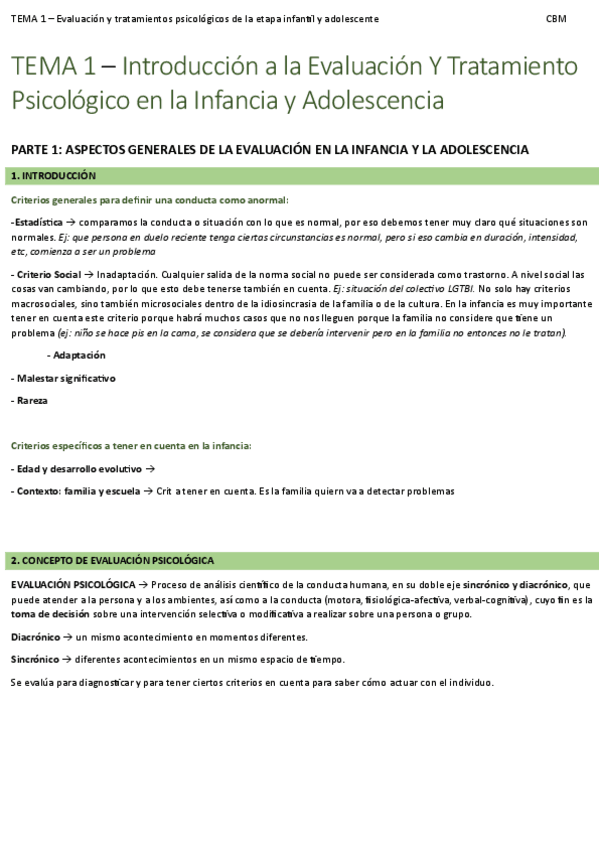 TEMA 1 – Evaluación y tratamientos psicológicos de la etapa infantil y adolescente CBM

TEMA 1 – Introducción a la Evaluación Y Tratamiento Psicológico en la Infancia y Adolescencia

PARTE 1: ASPECTOS GENERALES DE LA EVALUACIÓN EN LA INFANCIA Y LA ADOLESCENCIA

1. INTRODUCCIÓN

Criterios generales para definir una conducta como anormal:

-Estadística → comparamos la conducta o situación con lo que es normal, por eso debemos tener muy claro qué situaciones son normales. Ej: que persona en duelo reciente tenga ciertas circunstancias es normal, pero si eso cambia en duración, intensidad, etc, comienza a ser un problema

- Criterio Social → Inadaptación. Cualquier salida de la norma social no puede ser considerada como trastorno. A nivel social las cosas van cambiando, por lo que esto debe tenerse también en cuenta. Ej: situación del colectivo LGTBI. No solo hay criterios macrosociales, sino también microsociales dentro de la idiosincrasia de la familia o de la cultura. En la infancia es muy importante tener en cuenta este criterio porque habrá muchos casos que no nos lleguen porque la familia no considere que tiene un problema (ej: niño se hace pis en la cama, se considera que se debería intervenir pero en la familia no entonces no le tratan).

- Adaptación

- Malestar significativo

- Rareza

Criterios específicos a tener en cuenta en la infancia:

- Edad y desarrollo evolutivo →

- Contexto: familia y escuela → Crit a tener en cuenta. Es la familia quiern va a detectar problemas

2. CONCEPTO DE EVALUACIÓN PSICOLÓGICA

EVALUACIÓN PSICOLÓGICA → Proceso de análisis científico de la conducta humana, en su doble eje sincrónico y diacrónico, que puede atender a la persona y a los ambientes, así como a la conducta (motora, fisiológica-afectiva, verbal-cognitiva), cuyo fin es la toma de decisión sobre una intervención selectiva o modificativa a realizar sobre una persona o grupo.

Diacrónico → un mismo acontecimiento en momentos diferentes.

Sincrónico → diferentes acontecimientos en un mismo espacio de tiempo.

Se evalúa para diagnosticar y para tener ciertos criterios en cuenta para saber cómo actuar con el individuo.